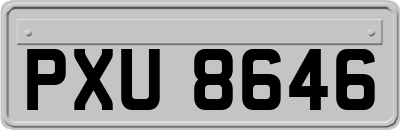 PXU 8646